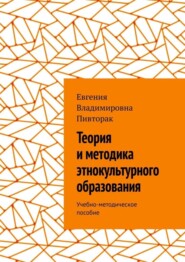 Евгения Владимировна Пивторак

Теория и методика этнокультурного образования

Учебно-методическое пособие